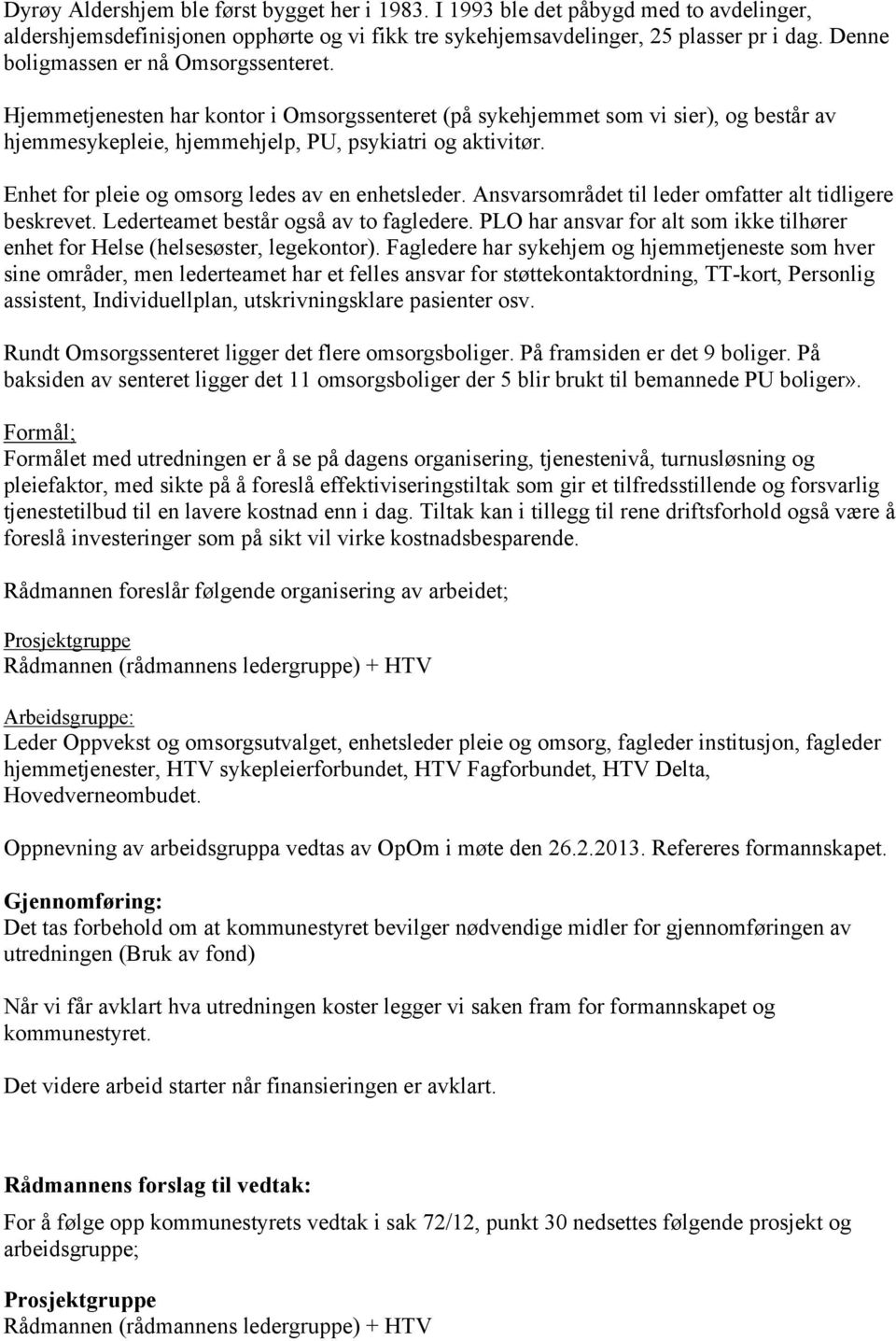 Dyrøy Aldershjem ble først bygget her i 1983. I 1993 ble det påbygd med to avdelinger, aldershjemsdefinisjonen opphørte og vi fikk tre sykehjemsavdelinger, 25 plasser pr i dag. Denne boligmassen er nå Omsorgssenteret.

Hjemmetjenesten har kontor i Omsorgssenteret (på sykehjemmet som vi sier), og består av hjemmesykepleie, hjemmehjelp, PU, psykiatri og aktivitør.

Enhet for pleie og omsorg ledes av en enhetsleder. Ansvarsområdet til leder omfatter alt tidligere beskrevet. Lederteamet består også av to fagledere. PLO har ansvar for alt som ikke tilhører enhet for Helse (helsesøster, legekontor). Fagledere har sykehjem og hjemmetjeneste som hver sine områder, men lederteamet har et felles ansvar for støttekontaktordning, TT-kort, Personlig assistent, Individuellplan, utskrivningsklare pasienter osv.

Rundt Omsorgssenteret ligger det flere omsorgsboliger. På framsiden er det 9 boliger. På baksiden av senteret ligger det 11 omsorgsboliger der 5 blir brukt til bemannede PU boliger».

Formål;
Formålet med utredningen er å se på dagens organisering, tjenestenivå, turnusløsning og pleiefaktor, med sikte på å foreslå effektiviseringstiltak som gir et tilfredsstillende og forsvarlig tjenestetilbud til en lavere kostnad enn i dag. Tiltak kan i tillegg til rene driftsforhold også være å foreslå investeringer som på sikt vil virke kostnadsbesparende.

Rådmannen foreslår følgende organisering av arbeidet;

Prosjektgruppe
Rådmannen (rådmannens ledergruppe) + HTV

Arbeidsgruppe:
Leder Oppvekst og omsorgsutvalget, enhetsleder pleie og omsorg, fagleder institusjon, fagleder hjemmetjenester, HTV sykepleierforbundet, HTV Fagforbundet, HTV Delta, Hovedverneombudet.

Oppnevning av arbeidsgruppa vedtas av OpOm i møte den 26.2.2013. Refereres formannskapet.

Gjennomføring:
Det tas forbehold om at kommunestyret bevilger nødvendige midler for gjennomføringen av utredningen (Bruk av fond)

Når vi får avklart hva utredningen koster legger vi saken fram for formannskapet og kommunestyret.

Det videre arbeid starter når finansieringen er avklart.

Rådmannens forslag til vedtak:
For å følge opp kommunestyrets vedtak i sak 72/12, punkt 30 nedsettes følgende prosjekt og arbeidsgruppe;

Prosjektgruppe
Rådmannen (rådmannens ledergruppe) + HTV